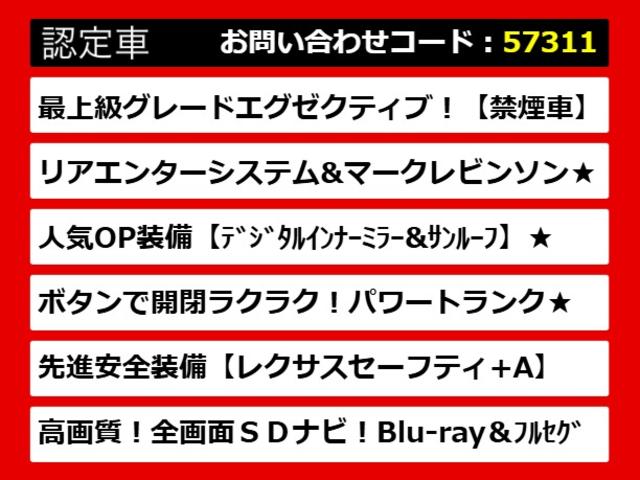 認定車　お問い合わせコード：57311

最上級グレードエグゼクティブ！【禁煙車】

リアエンターシステム&マークレビンソン★

人気OP装備【ﾃﾞｼﾞﾀﾙｲﾝﾅｰﾐﾗｰ&ｻﾝﾙｰﾌ】★

ボタンで開閉ラクラク！パワートランク★

先進安全装備【レクサスセーフティ＋A】

高画質！全画面ＳＤナビ！Blu-ray＆ﾌﾙｾｸﾞ